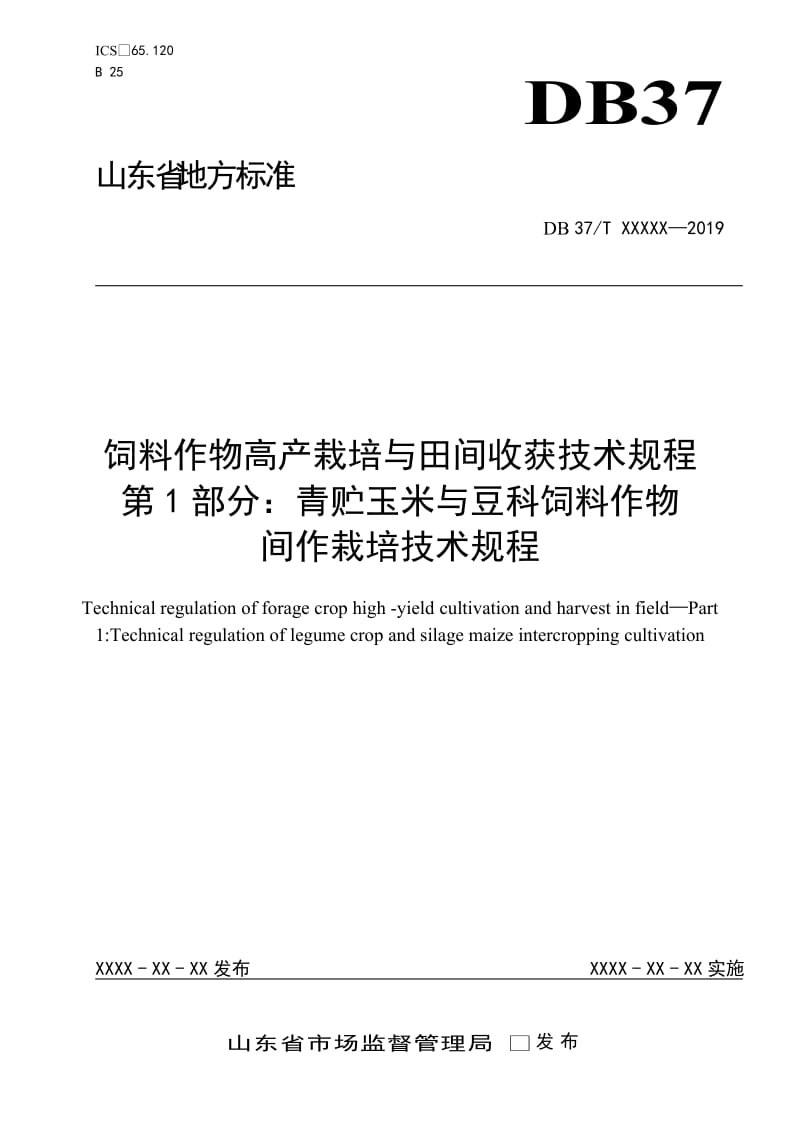 ICS□65.120
B 25

DB37

山东省地方标准

DB 37/T XXXXX—2019

饲料作物高产栽培与田间收获技术规程
第 1 部分：青贮玉米与豆科饲料作物
间作栽培技术规程

Technical regulation of forage crop high -yield cultivation and harvest in field—Part 1:Technical regulation of legume crop and silage maize intercropping cultivation

XXXX - XX - XX 发布

XXXX - XX - XX 实施

山东省市场监督管理局 □发布